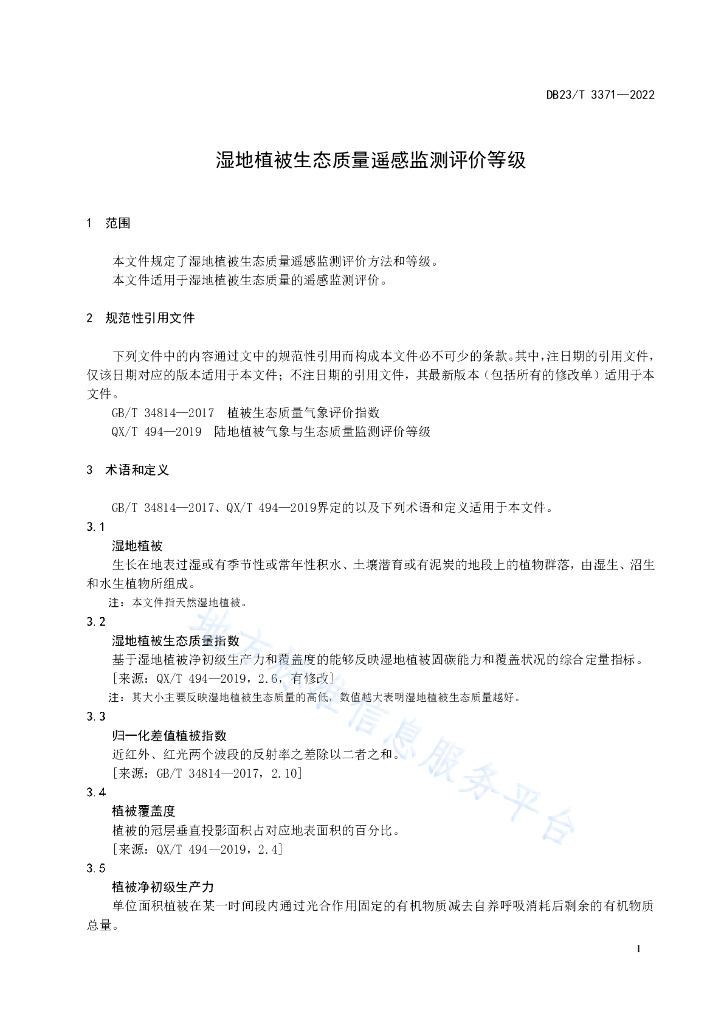 DB23/T 3371—2022

湿地植被生态质量遥感监测评价等级

1 范围

本文件规定了湿地植被生态质量遥感监测评价方法和等级。
本文件适用于湿地植被生态质量的遥感监测评价。

2 规范性引用文件

下列文件中的内容通过文中的规范性引用而构成本文件必不可少的条款。其中，注日期的引用文件，仅该日期对应的版本适用于本文件；不注日期的引用文件，其最新版本（包括所有的修改单）适用于本文件。

GB/T 34814—2017 植被生态质量气象评价指数
QX/T 494—2019 陆地植被气象与生态质量监测评价等级

3 术语和定义

GB/T 34814—2017、QX/T 494—2019界定的以及下列术语和定义适用于本文件。

3.1
湿地植被
生长在地表过湿或有季节性或常年性积水、土壤潜育或有泥炭的地段上的植物群落，由湿生、沼生和水生植物所组成。
注：本文件指天然湿地植被。

3.2
湿地植被生态质量指数
基于湿地植被净初级生产力和覆盖度的能够反映湿地植被固碳能力和覆盖状况的综合定量指标。
[来源：QX/T 494—2019，2.6，有修改]
注：其大小主要反映湿地植被生态质量的高低，数值越大表明湿地植被生态质量越好。

3.3
归一化差值植被指数
近红外、红光两个波段的反射率之差除以二者之和。
[来源：GB/T 34814—2017，2.10]

3.4
植被覆盖度
植被的冠层垂直投影面积占对应地表面积的百分比。
[来源：QX/T 494—2019，2.4]

3.5
植被净初级生产力
单位面积植被在某一时间段内通过光合作用固定的有机物质减去自养呼吸消耗后剩余的有机物质总量。

地方标准信息服务平台

1